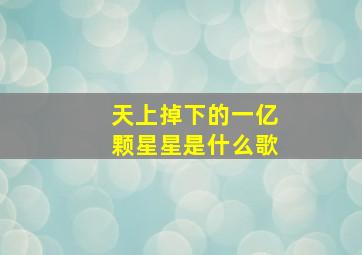 天上掉下的一亿颗星星是什么歌